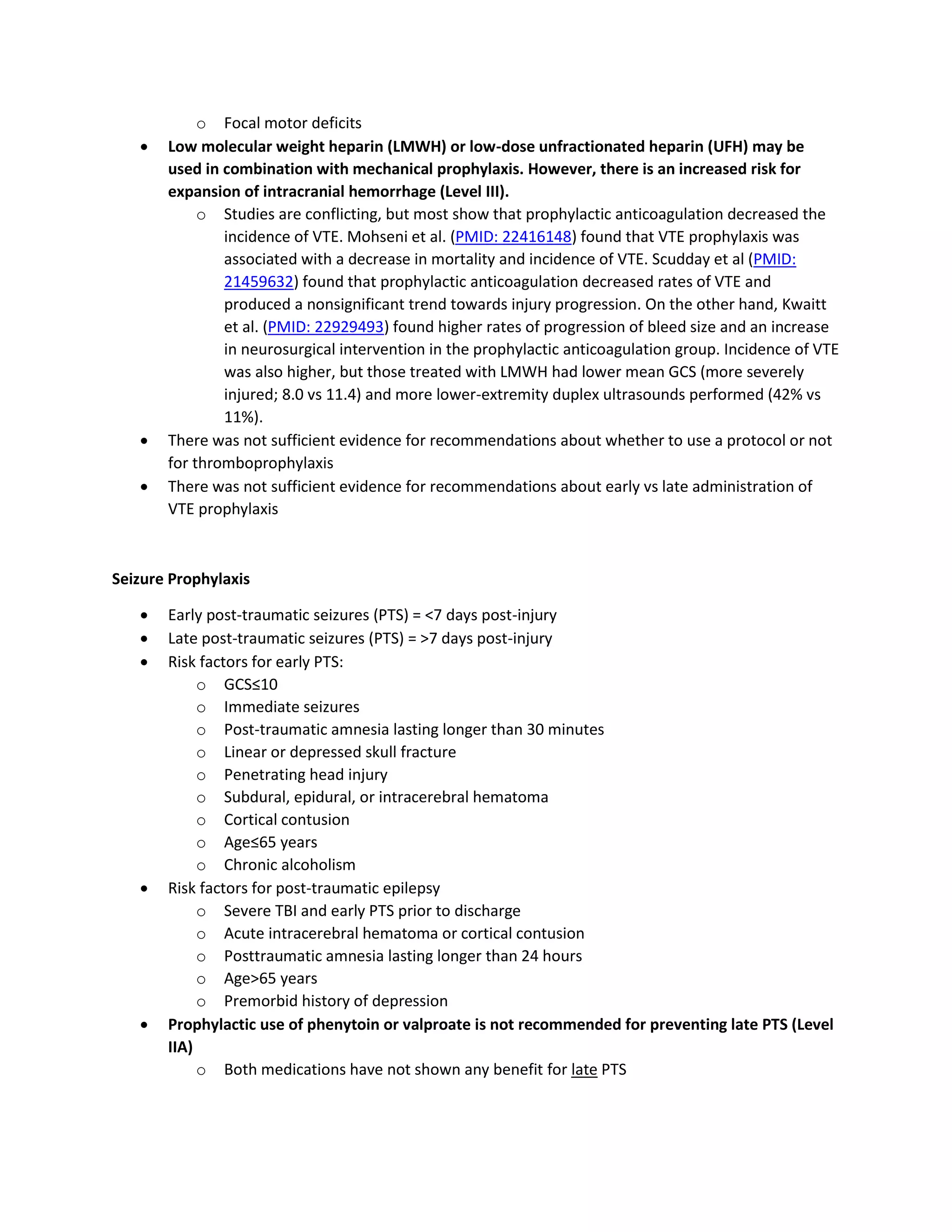 o Focal motor deficits

• Low molecular weight heparin (LMWH) or low-dose unfractionated heparin (UFH) may be used in combination with mechanical prophylaxis. However, there is an increased risk for expansion of intracranial hemorrhage (Level III).

o Studies are conflicting, but most show that prophylactic anticoagulation decreased the incidence of VTE. Mohseni et al. (PMID: 22416148) found that VTE prophylaxis was associated with a decrease in mortality and incidence of VTE. Scudday et al (PMID: 21459632) found that prophylactic anticoagulation decreased rates of VTE and produced a nonsignificant trend towards injury progression. On the other hand, Kwaitt et al. (PMID: 22929493) found higher rates of progression of bleed size and an increase in neurosurgical intervention in the prophylactic anticoagulation group. Incidence of VTE was also higher, but those treated with LMWH had lower mean GCS (more severely injured; 8.0 vs 11.4) and more lower-extremity duplex ultrasounds performed (42% vs 11%).

• There was not sufficient evidence for recommendations about whether to use a protocol or not for thromboprophylaxis

• There was not sufficient evidence for recommendations about early vs late administration of VTE prophylaxis

Seizure Prophylaxis

• Early post-traumatic seizures (PTS) = <7 days post-injury
• Late post-traumatic seizures (PTS) = >7 days post-injury
• Risk factors for early PTS:
o GCS≤10
o Immediate seizures
o Post-traumatic amnesia lasting longer than 30 minutes
o Linear or depressed skull fracture
o Penetrating head injury
o Subdural, epidural, or intracerebral hematoma
o Cortical contusion
o Age≤65 years
o Chronic alcoholism
• Risk factors for post-traumatic epilepsy
o Severe TBI and early PTS prior to discharge
o Acute intracerebral hematoma or cortical contusion
o Posttraumatic amnesia lasting longer than 24 hours
o Age>65 years
o Premorbid history of depression
• Prophylactic use of phenytoin or valproate is not recommended for preventing late PTS (Level IIA)
o Both medications have not shown any benefit for late PTS